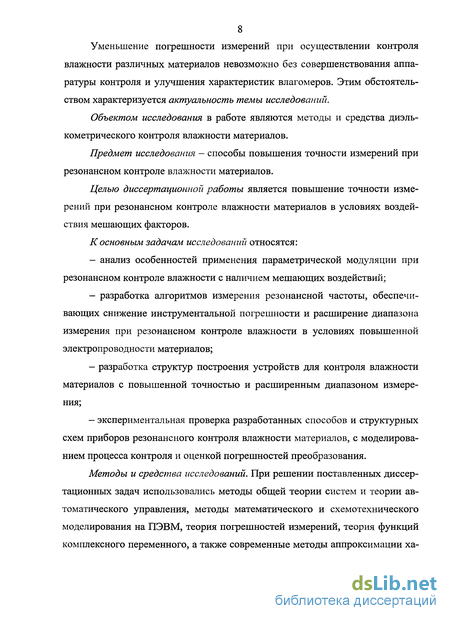 8

Уменьшение погрешности измерений при осуществлении контроля влажности различных материалов невозможно без совершенствования аппаратуры контроля и улучшения характеристик влагомеров. Этим обстоятельством характеризуется актуальность темы исследований.

Объектом исследования в работе являются методы и средства диэлькометрического контроля влажности материалов.

Предмет исследования – способы повышения точности измерений при резонансном контроле влажности материалов.

Целью диссертационной работы является повышение точности измерений при резонансном контроле влажности материалов в условиях воздействия мешающих факторов.

К основным задачам исследований относятся:

– анализ особенностей применения параметрической модуляции при резонансном контроле влажности с наличием мешающих воздействий;

– разработка алгоритмов измерения резонансной частоты, обеспечивающих снижение инструментальной погрешности и расширение диапазона измерения при резонансном контроле влажности в условиях повышенной электропроводности материалов;

– разработка структур построения устройств для контроля влажности материалов с повышенной точностью и расширенным диапазоном измерения;

– экспериментальная проверка разработанных способов и структурных схем приборов резонансного контроля влажности материалов, с моделированием процесса контроля и оценкой погрешностей преобразования.

Методы и средства исследований. При решении поставленных диссертационных задач использовались методы общей теории систем и теории автоматического управления, методы математического и схемотехнического моделирования на ПЭВМ, теория погрешностей измерений, теория функций комплексного переменного, а также современные методы аппроксимации ха-

dsLib.net
библиотека диссертаций